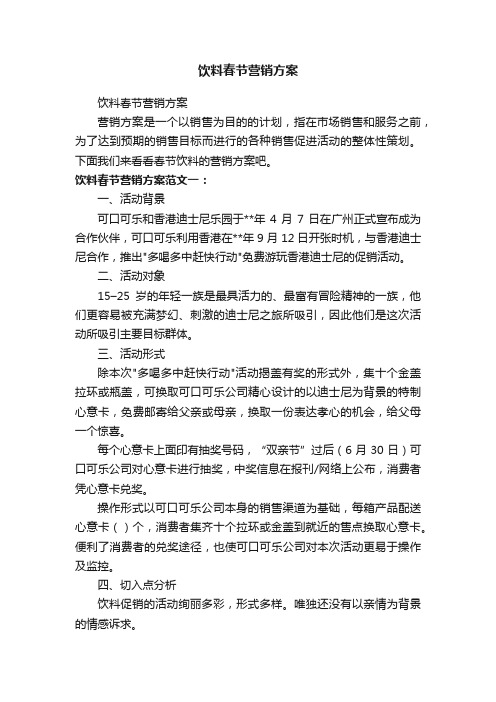 饮料春节营销方案

饮料春节营销方案

营销方案是一个以销售为目的的计划，指在市场销售和服务之前，为了达到预期的销售目标而进行的各种销售促进活动的整体性策划。下面我们来看看春节饮料的营销方案吧。

饮料春节营销方案范文一：

一、活动背景

可口可乐和香港迪士尼乐园于**年 4 月 7 日在广州正式宣布成为合作伙伴，可口可乐利用香港在**年 9 月 12 日开张时机，与香港迪士尼合作，推出"多喝多中赶快行动"免费游玩香港迪士尼的促销活动。

二、活动对象

15–25 岁的年轻一族是最具活力的、最富有冒险精神的一族，他们更容易被充满梦幻、刺激的迪士尼之旅所吸引，因此他们是这次活动所吸引主要目标群体。

三、活动形式

除本次"多喝多中赶快行动"活动揭盖有奖的形式外，集十个金盖拉环或瓶盖，可换取可口可乐公司精心设计的以迪士尼为背景的特制心意卡，免费邮寄给父亲或母亲，换取一份表达孝心的机会，给父母一个惊喜。

每个心意卡上面印有抽奖号码，“双亲节”过后（6 月 30 日）可口可乐公司对心意卡进行抽奖，中奖信息在报刊/网络上公布，消费者凭心意卡兑奖。

操作形式以可口可乐公司本身的销售渠道为基础，每箱产品配送心意卡（ ）个，消费者集齐十个拉环或金盖到就近的售点换取心意卡。便利了消费者的兑奖途径，也使可口可乐公司对本次活动更易于操作及监控。

四、切入点分析

饮料促销的活动绚丽多彩，形式多样。唯独还没有以亲情为背景的情感诉求。